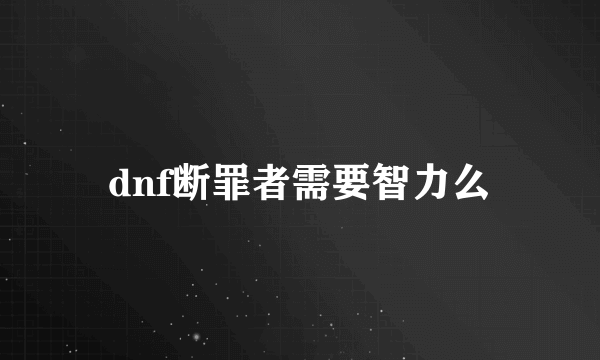 dnf断罪者需要智力么